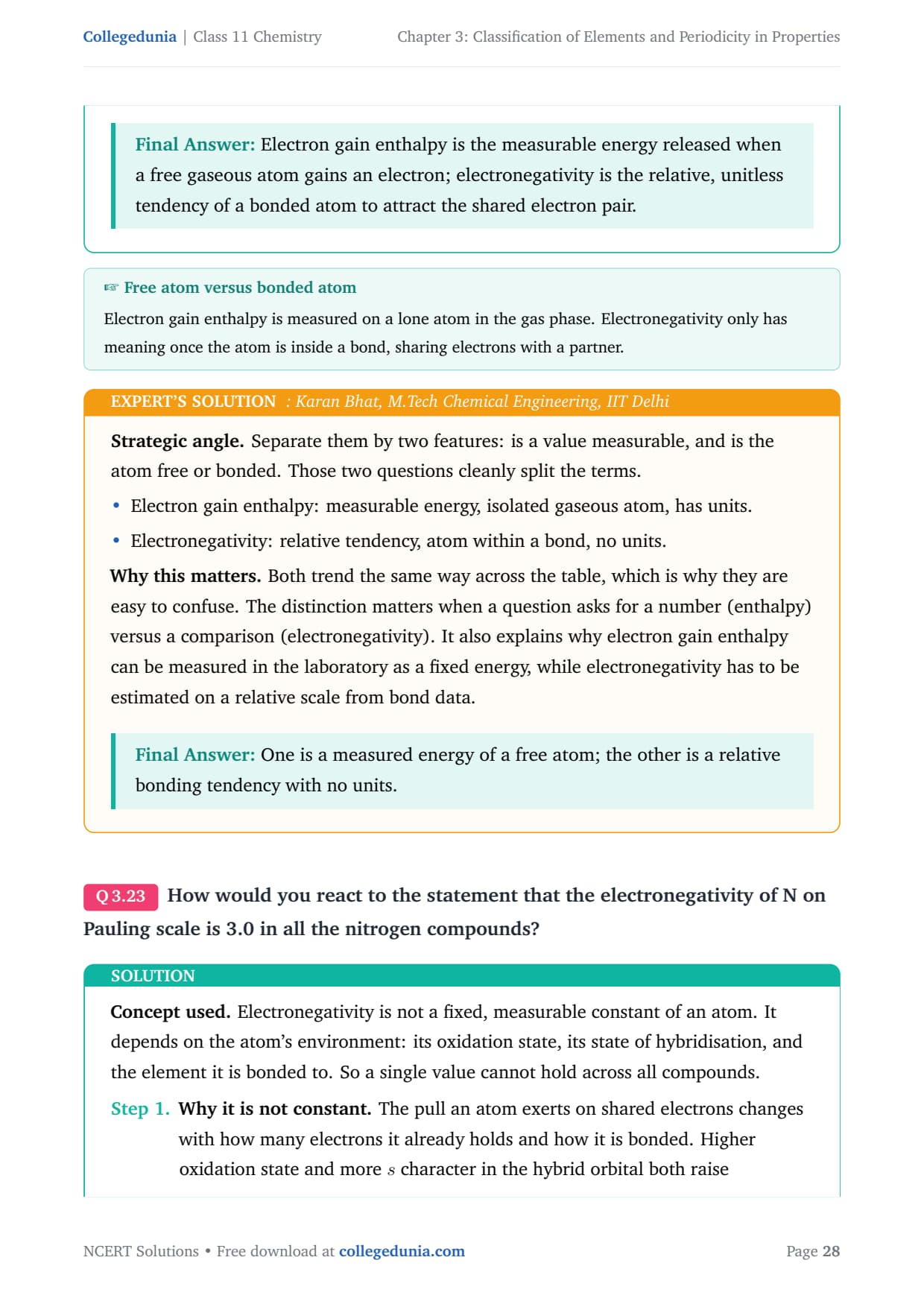 Collegedunia | Class 11 Chemistry

Chapter 3: Classification of Elements and Periodicity in Properties

Final Answer: Electron gain enthalpy is the measurable energy released when a free gaseous atom gains an electron; electronegativity is the relative, unitless tendency of a bonded atom to attract the shared electron pair.

☞ Free atom versus bonded atom

Electron gain enthalpy is measured on a lone atom in the gas phase. Electronegativity only has meaning once the atom is inside a bond, sharing electrons with a partner.

EXPERT'S SOLUTION : Karan Bhat, M.Tech Chemical Engineering, IIT Delhi

Strategic angle. Separate them by two features: is a value measurable, and is the atom free or bonded. Those two questions cleanly split the terms.

• Electron gain enthalpy: measurable energy, isolated gaseous atom, has units.

• Electronegativity: relative tendency, atom within a bond, no units.

Why this matters. Both trend the same way across the table, which is why they are easy to confuse. The distinction matters when a question asks for a number (enthalpy) versus a comparison (electronegativity). It also explains why electron gain enthalpy can be measured in the laboratory as a fixed energy, while electronegativity has to be estimated on a relative scale from bond data.

Final Answer: One is a measured energy of a free atom; the other is a relative bonding tendency with no units.

Q 3.23 How would you react to the statement that the electronegativity of N on Pauling scale is 3.0 in all the nitrogen compounds?

SOLUTION

Concept used. Electronegativity is not a fixed, measurable constant of an atom. It depends on the atom's environment: its oxidation state, its state of hybridisation, and the element it is bonded to. So a single value cannot hold across all compounds.

Step 1. Why it is not constant. The pull an atom exerts on shared electrons changes with how many electrons it already holds and how it is bonded. Higher oxidation state and more $s$ character in the hybrid orbital both raise

NCERT Solutions • Free download at collegedunia.com

Page 28